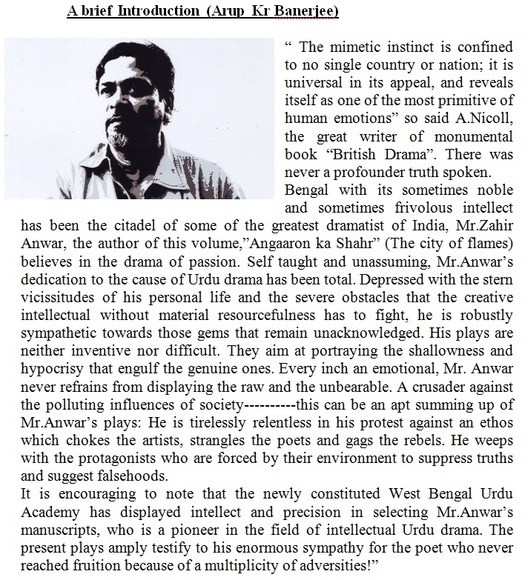 A brief Introduction (Arup Kr Banerjee)

“ The mimetic instinct is confined to no single country or nation; it is universal in its appeal, and reveals itself as one of the most primitive of human emotions” so said A.Nicoll, the great writer of monumental book “British Drama”. There was never a profounder truth spoken.

Bengal with its sometimes noble and sometimes frivolous intellect has been the citadel of some of the greatest dramatist of India, Mr.Zahir Anwar, the author of this volume,”Angaaron ka Shahr” (The city of flames) believes in the drama of passion. Self taught and unassuming, Mr.Anwar’s dedication to the cause of Urdu drama has been total. Depressed with the stern vicissitudes of his personal life and the severe obstacles that the creative intellectual without material resourcefulness has to fight, he is robustly sympathetic towards those gems that remain unacknowledged. His plays are neither inventive nor difficult. They aim at portraying the shallowness and hypocrisy that engulf the genuine ones. Every inch an emotional, Mr. Anwar never refrains from displaying the raw and the unbearable. A crusader against the polluting influences of society----------this can be an apt summing up of Mr.Anwar’s plays: He is tirelessly relentless in his protest against an ethos which chokes the artists, strangles the poets and gags the rebels. He weeps with the protagonists who are forced by their environment to suppress truths and suggest falsehoods.

It is encouraging to note that the newly constituted West Bengal Urdu Academy has displayed intellect and precision in selecting Mr.Anwar’s manuscripts, who is a pioneer in the field of intellectual Urdu drama. The present plays amply testify to his enormous sympathy for the poet who never reached fruition because of a multiplicity of adversities!”